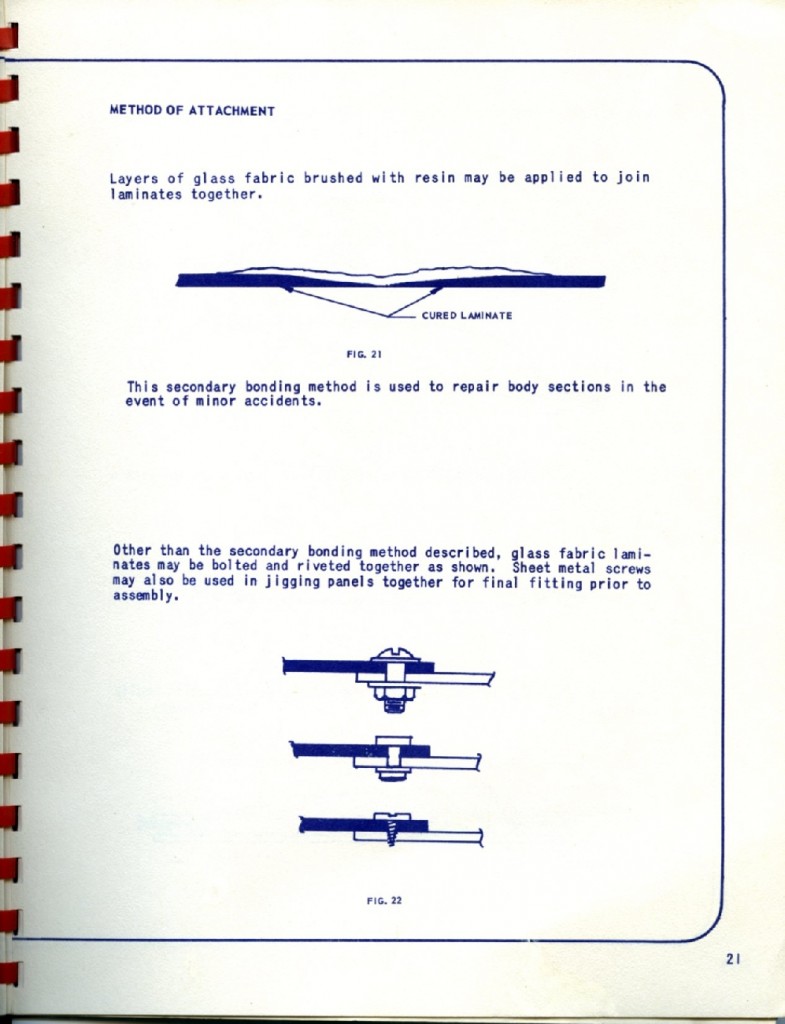 METHOD OF ATTACHMENT

Layers of glass fabric brushed with resin may be applied to join laminates together.

CURED LAMINATE

FIG. 21

This secondary bonding method is used to repair body sections in the event of minor accidents.

Other than the secondary bonding method described, glass fabric laminates may be bolted and riveted together as shown. Sheet metal screws may also be used in jigging panels together for final fitting prior to assembly.

FIG. 22

21